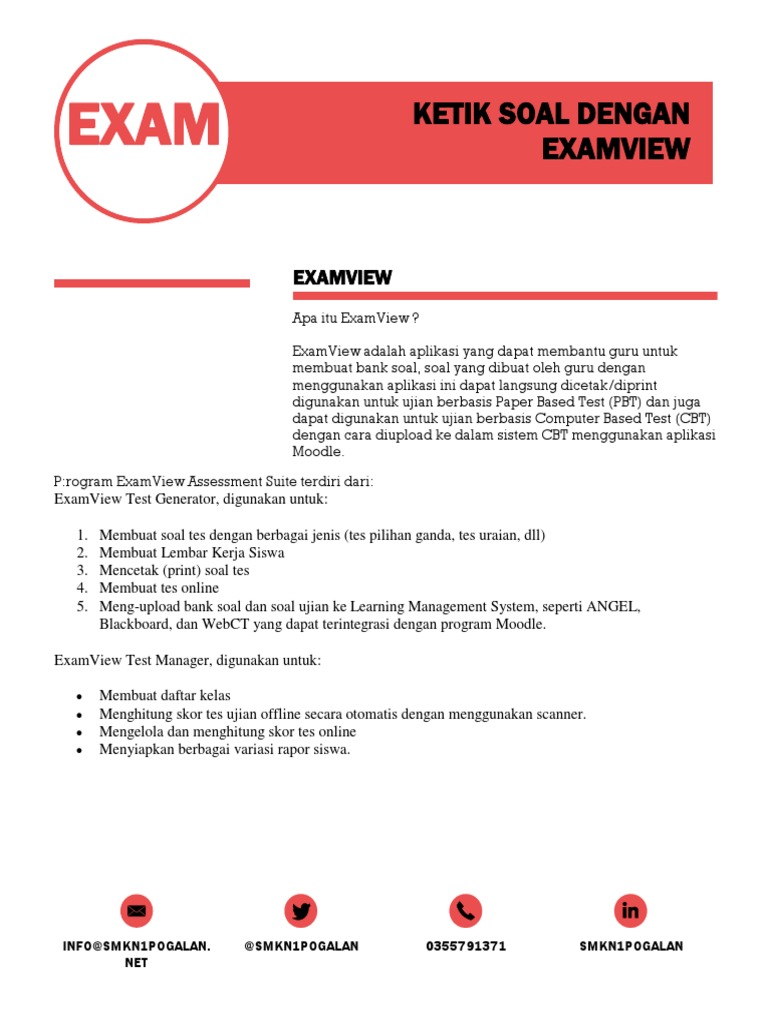 EXAM

KETIK SOAL DENGAN EXAMVIEW

EXAMVIEW

Apa itu ExamView ?

ExamView adalah aplikasi yang dapat membantu guru untuk membuat bank soal, soal yang dibuat oleh guru dengan menggunakan aplikasi ini dapat langsung dicetak/diprint digunakan untuk ujian berbasis Paper Based Test (PBT) dan juga dapat digunakan untuk ujian berbasis Computer Based Test (CBT) dengan cara diupload ke dalam sistem CBT menggunakan aplikasi Moodle.

P:rogram ExamView Assessment Suite terdiri dari:
ExamView Test Generator, digunakan untuk:

1. Membuat soal tes dengan berbagai jenis (tes pilihan ganda, tes uraian, dll)
2. Membuat Lembar Kerja Siswa
3. Mencetak (print) soal tes
4. Membuat tes online
5. Meng-upload bank soal dan soal ujian ke Learning Management System, seperti ANGEL, Blackboard, dan WebCT yang dapat terintegrasi dengan program Moodle.

ExamView Test Manager, digunakan untuk:

• Membuat daftar kelas
• Menghitung skor tes ujian offline secara otomatis dengan menggunakan scanner.
• Mengelola dan menghitung skor tes online
• Menyiapkan berbagai variasi rapor siswa.

INFO@SMKN1POGALAN.NET

@SMKN1POGALAN

0355791371

SMKN1POGALAN